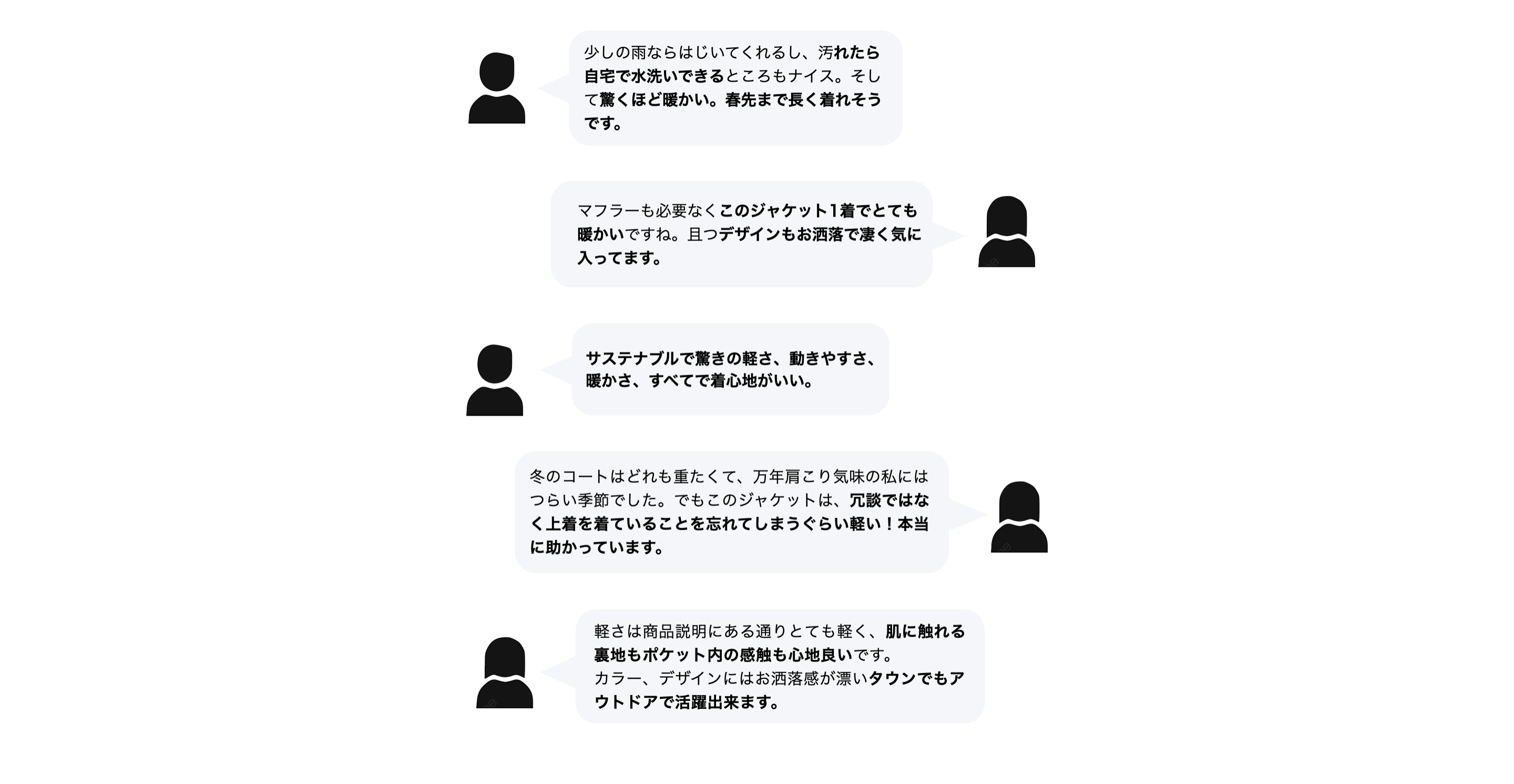 少しの雨ならはじいてくれるし、汚れたら自宅で水洗いできるところもナイス。そして驚くほど暖かい。春先まで長く着れそうです。

マフラーも必要なくこのジャケット1着でとても暖かいですね。且つデザインもお洒落で凄く気に入ってます。

サステナブルで驚きの軽さ、動きやすさ、暖かさ、すべてで着心地がいい。

冬のコートはどれも重たくて、万年肩こり気味の私にはつらい季節でした。でもこのジャケットは、冗談ではなく上着を着ていることを忘れてしまうぐらい軽い！本当に助かっています。

軽さは商品説明にある通りとても軽く、肌に触れる裏地もポケット内の感触も心地良いです。
カラー、デザインにはお洒落感が漂いタウンでもアウトドアで活躍出来ます。